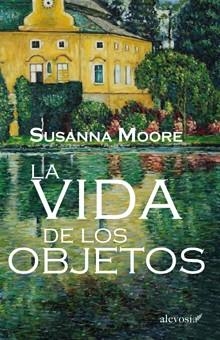 SUSANNA MOORE

LA VIDA DE LOS OBJETOS

alevosía